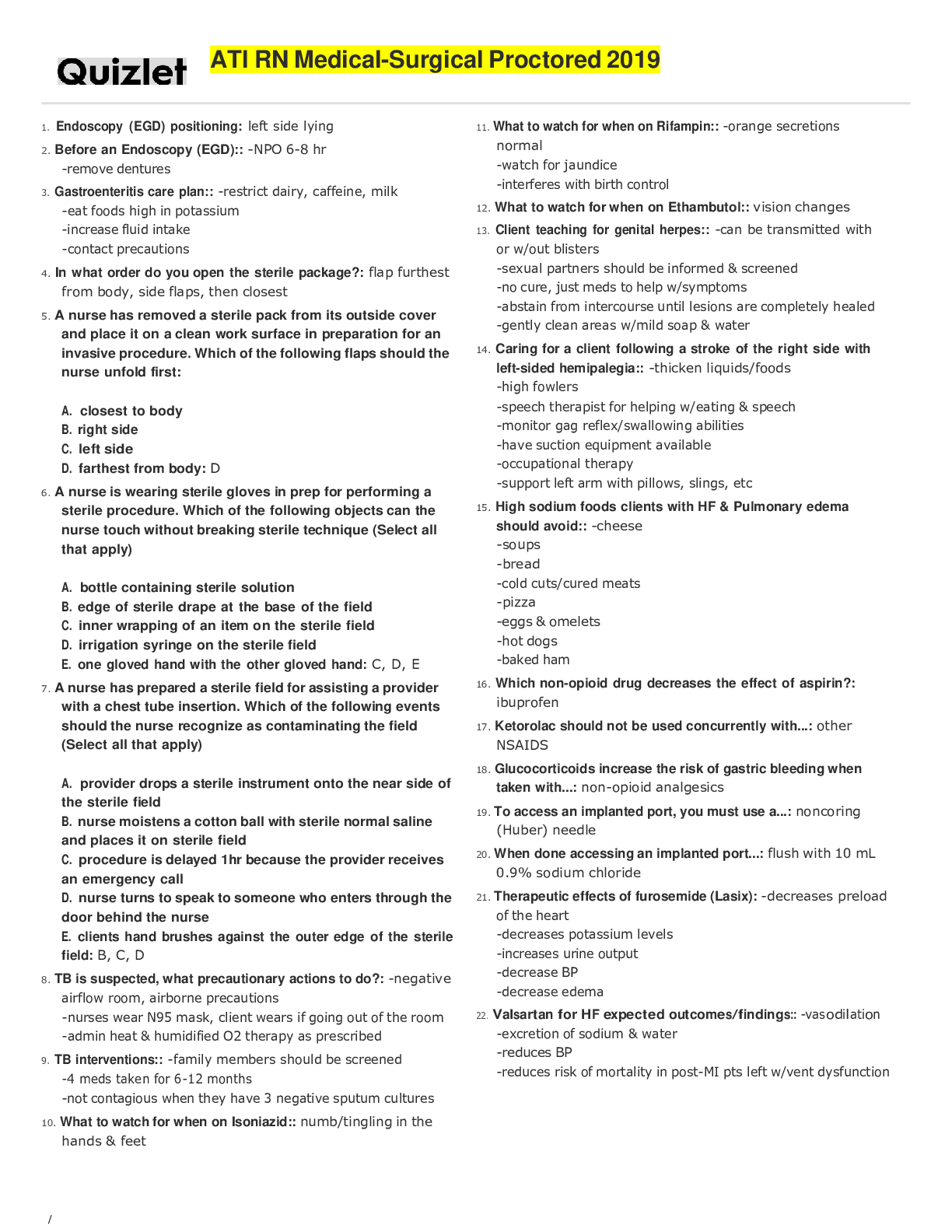 Quizlet

ATI RN Medical-Surgical Proctored 2019

1. Endoscopy (EGD) positioning: left side lying

2. Before an Endoscopy (EGD):: -NPO 6-8 hr
-remove dentures

3. Gastroenteritis care plan:: -restrict dairy, caffeine, milk
-eat foods high in potassium
-increase fluid intake
-contact precautions

4. In what order do you open the sterile package?: flap furthest from body, side flaps, then closest

5. A nurse has removed a sterile pack from its outside cover and place it on a clean work surface in preparation for an invasive procedure. Which of the following flaps should the nurse unfold first:

A. closest to body
B. right side
C. left side
D. farthest from body: D

6. A nurse is wearing sterile gloves in prep for performing a sterile procedure. Which of the following objects can the nurse touch without breaking sterile technique (Select all that apply)

A. bottle containing sterile solution
B. edge of sterile drape at the base of the field
C. inner wrapping of an item on the sterile field
D. irrigation syringe on the sterile field
E. one gloved hand with the other gloved hand: C, D, E

7. A nurse has prepared a sterile field for assisting a provider with a chest tube insertion. Which of the following events should the nurse recognize as contaminating the field (Select all that apply)

A. provider drops a sterile instrument onto the near side of the sterile field
B. nurse moistens a cotton ball with sterile normal saline and places it on sterile field
C. procedure is delayed 1hr because the provider receives an emergency call
D. nurse turns to speak to someone who enters through the door behind the nurse
E. clients hand brushes against the outer edge of the sterile field: B, C, D

8. TB is suspected, what precautionary actions to do?: -negative airflow room, airborne precautions
-nurses wear N95 mask, client wears if going out of the room
-admin heat & humidified O2 therapy as prescribed

9. TB interventions:: -family members should be screened
-4 meds taken for 6-12 months
-not contagious when they have 3 negative sputum cultures

10. What to watch for when on Isoniazid:: numb/tingling in the hands & feet

11. What to watch for when on Rifampin:: -orange secretions normal
-watch for jaundice
-interferes with birth control

12. What to watch for when on Ethambutol:: vision changes

13. Client teaching for genital herpes:: -can be transmitted with or w/out blisters
-sexual partners should be informed & screened
-no cure, just meds to help w/symptoms
-abstain from intercourse until lesions are completely healed
-gently clean areas w/mild soap & water

14. Caring for a client following a stroke of the right side with left-sided hemipalegia:: -thicken liquids/foods
-high fowlers
-speech therapist for helping w/eating & speech
-monitor gag reflex/swallowing abilities
-have suction equipment available
-occupational therapy
-support left arm with pillows, slings, etc

15. High sodium foods clients with HF & Pulmonary edema should avoid:: -cheese
-soups
-bread
-cold cuts/cured meats
-pizza
-eggs & omelets
-hot dogs
-baked ham

16. Which non-opioid drug decreases the effect of aspirin?: ibuprofen

17. Ketorolac should not be used concurrently with...: other NSAIDS

18. Glucocorticoids increase the risk of gastric bleeding when taken with...: non-opioid analgesics

19. To access an implanted port, you must use a...: noncoring (Huber) needle

20. When done accessing an implanted port...: flush with 10 mL 0.9% sodium chloride

21. Therapeutic effects of furosemide (Lasix): -decreases preload of the heart
-decreases potassium levels
-increases urine output
-decrease BP
-decrease edema

22. Valsartan for HF expected outcomes/findings:: -vasodilation
-excretion of sodium & water
-reduces BP
-reduces risk of mortality in post-MI pts left w/vent dysfunction

/